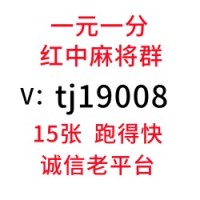 一元一分
红中麻将群
v: tj19008
15张 跑得快
诚信老平台